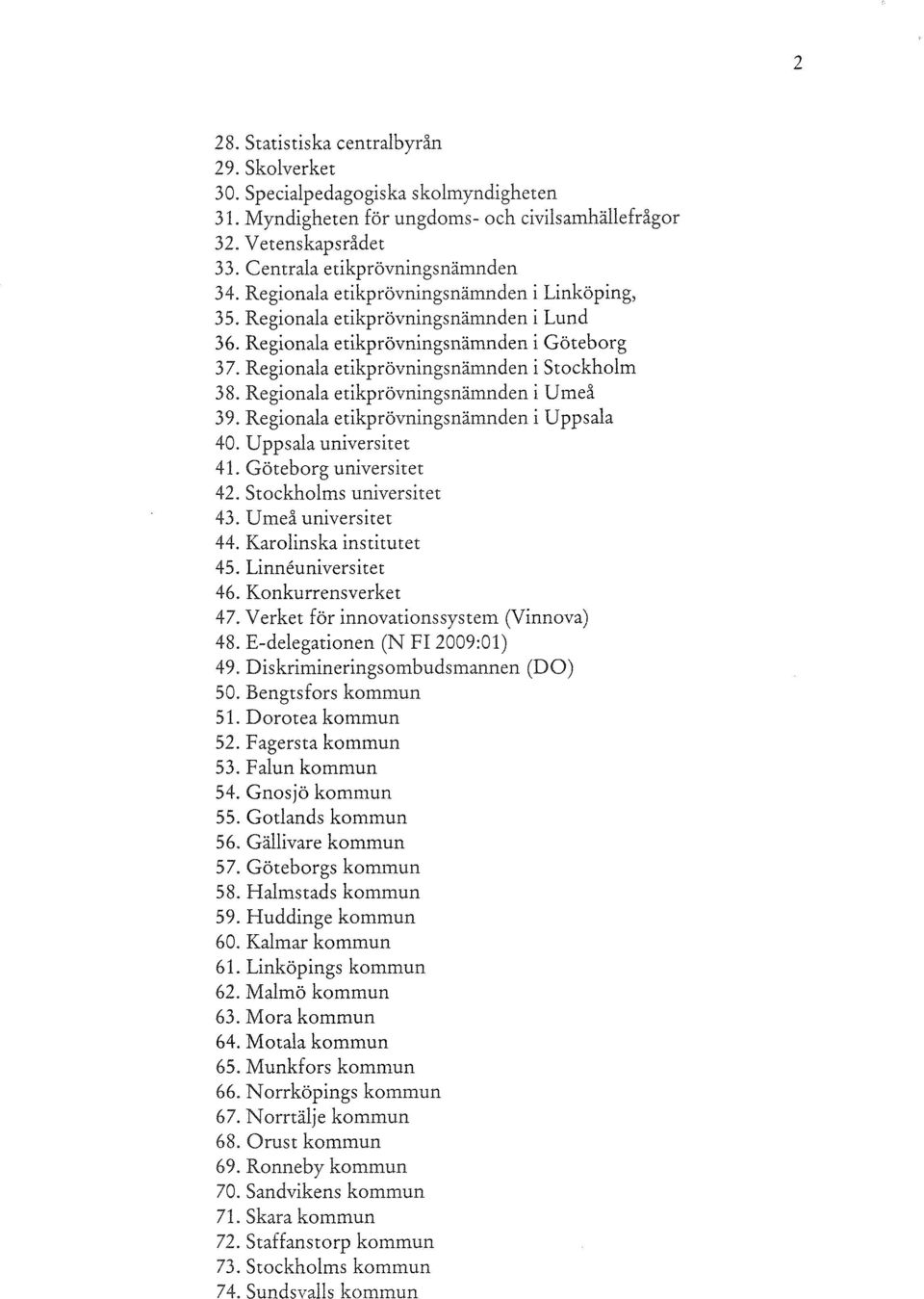 2

28. Statistiska centralbyrån
29. Skolverket
30. Specialpedagogiska skolmyndigheten
31. Myndigheten för ungdoms- och civilsamhällefrågor
32. Vetenskapsrådet
33. Centrala etikprövningsnämnden
34. Regionala etikprövningsnämnden i Linköping,
35. Regionala etikprövningsnämnden i Lund
36. Regionala etikprövningsnämnden i Göteborg
37. Regionala etikprövningsnämnden i Stockholm
38. Regionala etikprövningsnämnden i Umeå
39. Regionala etikprövningsnämnden i Uppsala
40. Uppsala universitet
41. Göteborg universitet
42. Stockholms universitet
43. Umeå universitet
44. Karolinska institutet
45. Linnéuniversitet
46. Konkurrensverket
47. Verket för innovationssystem (Vinnova)
48. E-delegationen (N FI 2009:01)
49. Diskrimineringsombudsmannen (DO)
50. Bengtsfors kommun
51. Dorotea kommun
52. Fagersta kommun
53. Falun kommun
54. Gnosjö kommun
55. Gotlands kommun
56. Gällivare kommun
57. Göteborgs kommun
58. Halmstads kommun
59. Huddinge kommun
60. Kalmar kommun
61. Linköpings kommun
62. Malmö kommun
63. Mora kommun
64. Motala kommun
65. Munkfors kommun
66. Norrköpings kommun
67. Norrtälje kommun
68. Orust kommun
69. Ronneby kommun
70. Sandvikens kommun
71. Skara kommun
72. Staffanstorp kommun
73. Stockholms kommun
74. Sundsvalls kommun